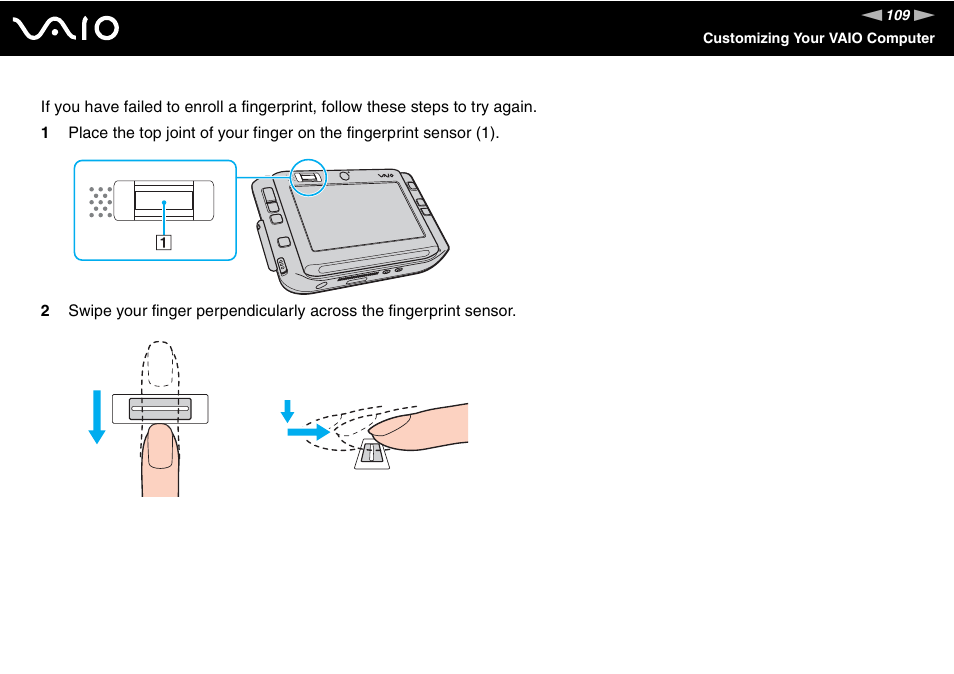 VAIO

109

Customizing Your VAIO Computer

If you have failed to enroll a fingerprint, follow these steps to try again.

1 Place the top joint of your finger on the fingerprint sensor (1).

1

2 Swipe your finger perpendicularly across the fingerprint sensor.